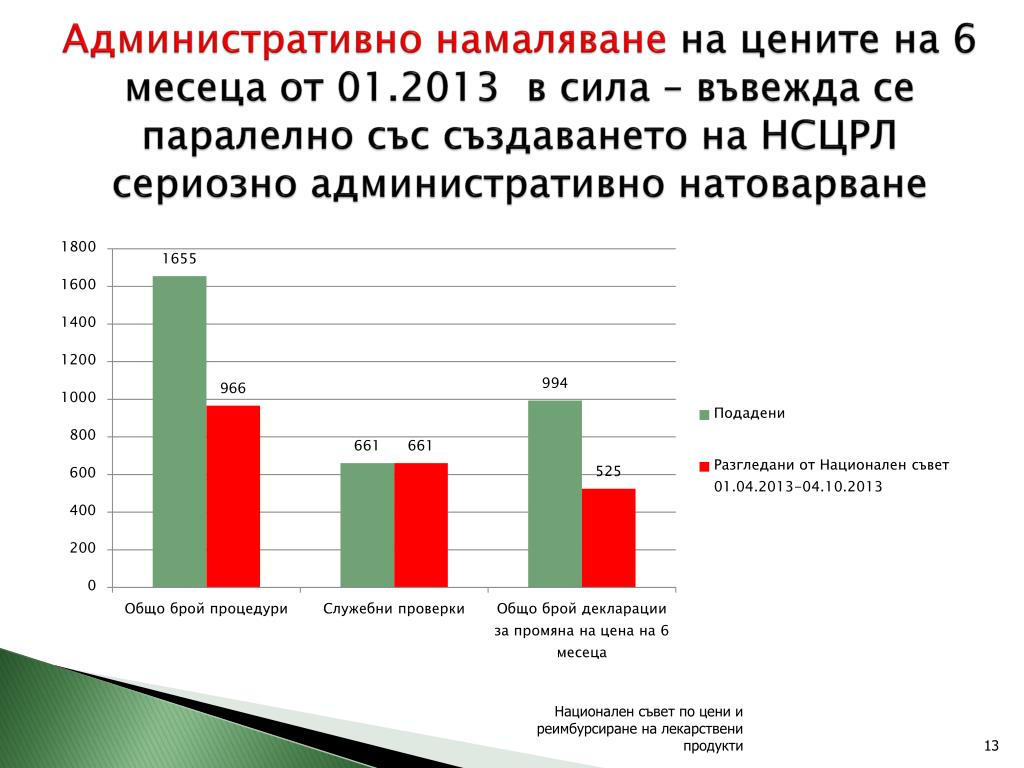 Административно намаляване на цените на 6 месеца от 01.2013 в сила – въвежда се паралелно със създаването на НСЦРЛ сериозно административно натоварване

1800
1600
1400
1200
1000
800
600
400
200
0

1655
966
661
661
994
525

Общо брой процедури
Служебни проверки
Общо брой декларации за промяна на цена на 6 месеца

Подадени
Разгледани от Национален съвет 01.04.2013-04.10.2013

Национален съвет по цени и реимбурсиране на лекарствени продукти

13